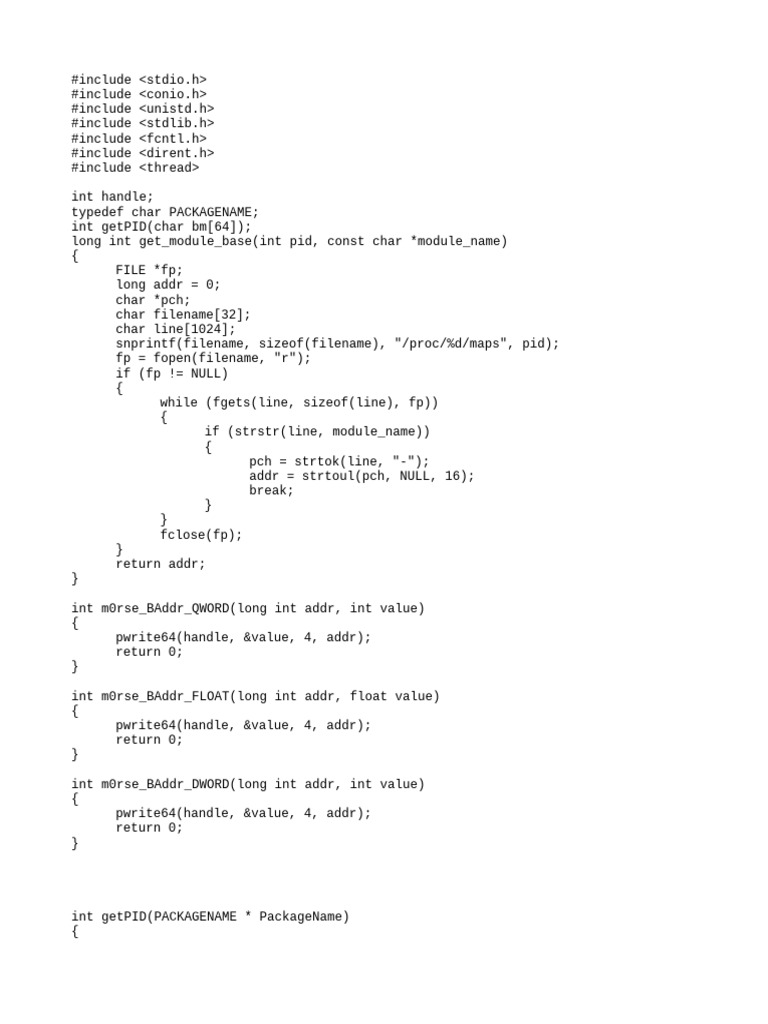 #include <stdio.h>
#include <conio.h>
#include <unistd.h>
#include <stdlib.h>
#include <fcntl.h>
#include <dirent.h>
#include <thread>

int handle;
typedef char PACKAGENAME;
int getPID(char bm[64]);
long int get_module_base(int pid, const char *module_name)
{
      FILE *fp;
      long addr = 0;
      char *pch;
      char filename[32];
      char line[1024];
      snprintf(filename, sizeof(filename), "/proc/%d/maps", pid);
      fp = fopen(filename, "r");
      if (fp != NULL)
      {
            while (fgets(line, sizeof(line), fp))
            {
                  if (strstr(line, module_name))
                  {
                        pch = strtok(line, "-");
                        addr = strtoul(pch, NULL, 16);
                        break;
                  }
            }
            fclose(fp);
      }
      return addr;
}

int m0rse_BAddr_QWORD(long int addr, int value)
{
      pwrite64(handle, &value, 4, addr);
      return 0;
}

int m0rse_BAddr_FLOAT(long int addr, float value)
{
      pwrite64(handle, &value, 4, addr);
      return 0;
}

int m0rse_BAddr_DWORD(long int addr, int value)
{
      pwrite64(handle, &value, 4, addr);
      return 0;
}

int getPID(PACKAGENAME * PackageName)
{